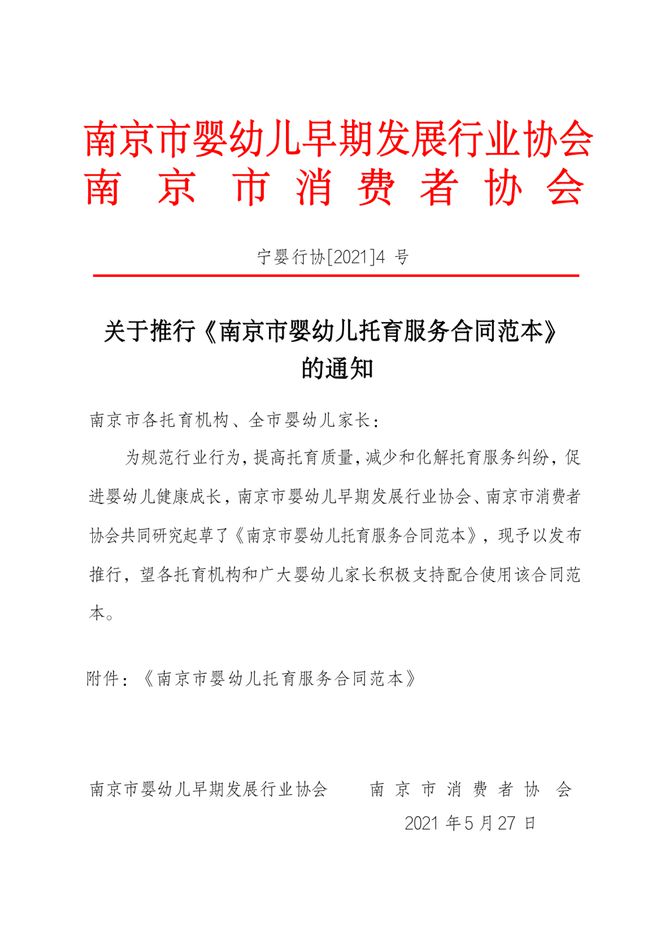 南京市婴幼儿早期发展行业协会
南 京 市 消 费 者 协 会

宁婴行协[2021]4 号

关于推行《南京市婴幼儿托育服务合同范本》的通知

南京市各托育机构、全市婴幼儿家长：

为规范行业行为，提高托育质量，减少和化解托育服务纠纷，促进婴幼儿健康成长，南京市婴幼儿早期发展行业协会、南京市消费者协会共同研究起草了《南京市婴幼儿托育服务合同范本》，现予以发布推行，望各托育机构和广大婴幼儿家长积极支持配合使用该合同范本。

附件：《南京市婴幼儿托育服务合同范本》

南京市婴幼儿早期发展行业协会　　南 京 市 消 费 者 协 会

2021 年 5 月 27 日